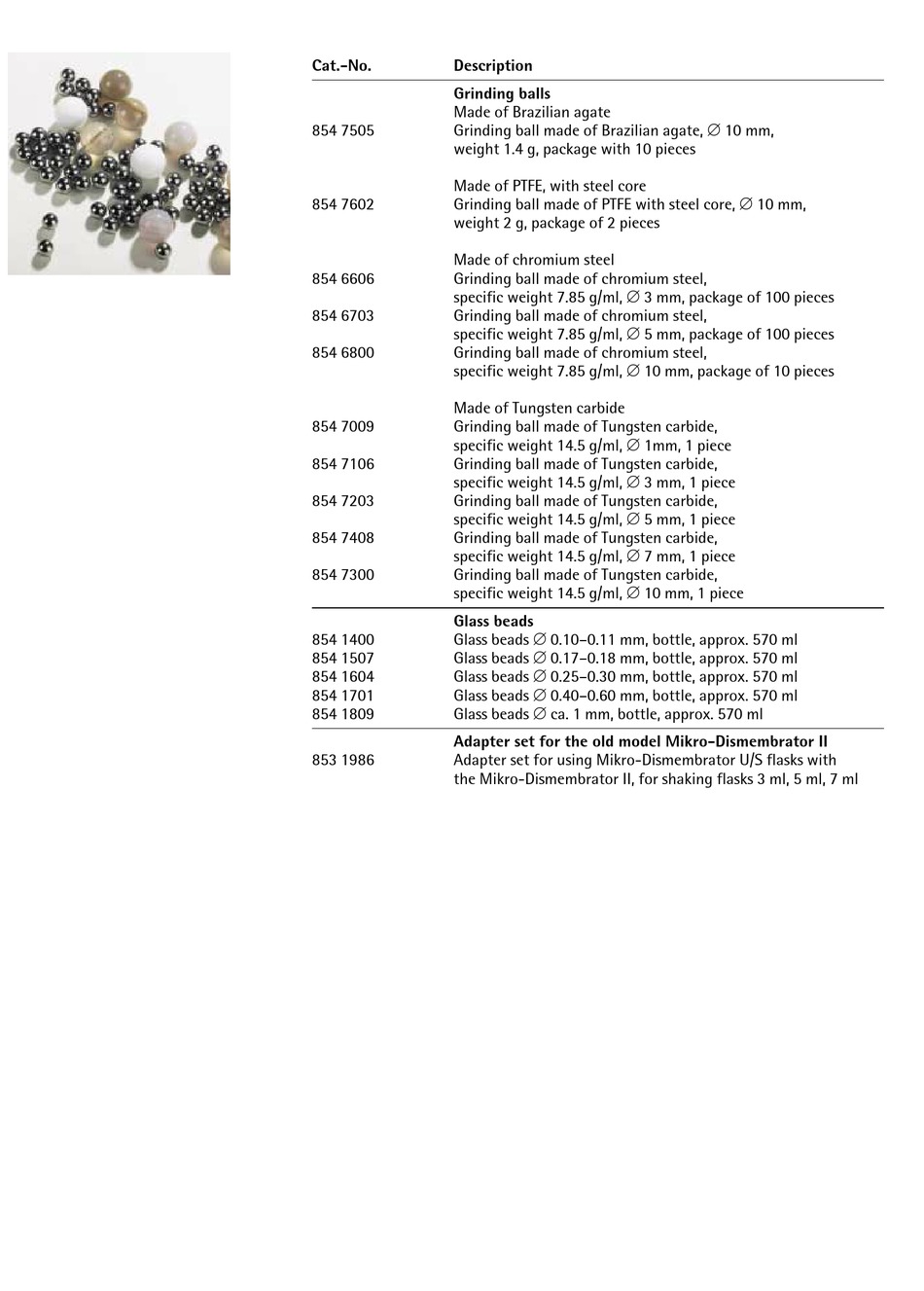 | Cat.-No. | Description |
|---|---|
| | **Grinding balls** |
| | Made of Brazilian agate |
| 854 7505 | Grinding ball made of Brazilian agate, ∅ 10 mm, weight 1.4 g, package with 10 pieces |
| | Made of PTFE, with steel core |
| 854 7602 | Grinding ball made of PTFE with steel core, ∅ 10 mm, weight 2 g, package of 2 pieces |
| | Made of chromium steel |
| 854 6606 | Grinding ball made of chromium steel, specific weight 7.85 g/ml, ∅ 3 mm, package of 100 pieces |
| 854 6703 | Grinding ball made of chromium steel, specific weight 7.85 g/ml, ∅ 5 mm, package of 100 pieces |
| 854 6800 | Grinding ball made of chromium steel, specific weight 7.85 g/ml, ∅ 10 mm, package of 10 pieces |
| | Made of Tungsten carbide |
| 854 7009 | Grinding ball made of Tungsten carbide, specific weight 14.5 g/ml, ∅ 1mm, 1 piece |
| 854 7106 | Grinding ball made of Tungsten carbide, specific weight 14.5 g/ml, ∅ 3 mm, 1 piece |
| 854 7203 | Grinding ball made of Tungsten carbide, specific weight 14.5 g/ml, ∅ 5 mm, 1 piece |
| 854 7408 | Grinding ball made of Tungsten carbide, specific weight 14.5 g/ml, ∅ 7 mm, 1 piece |
| 854 7300 | Grinding ball made of Tungsten carbide, specific weight 14.5 g/ml, ∅ 10 mm, 1 piece |
| | **Glass beads** |
| 854 1400 | Glass beads ∅ 0.10–0.11 mm, bottle, approx. 570 ml |
| 854 1507 | Glass beads ∅ 0.17–0.18 mm, bottle, approx. 570 ml |
| 854 1604 | Glass beads ∅ 0.25–0.30 mm, bottle, approx. 570 ml |
| 854 1701 | Glass beads ∅ 0.40–0.60 mm, bottle, approx. 570 ml |
| 854 1809 | Glass beads ∅ ca. 1 mm, bottle, approx. 570 ml |
| | **Adapter set for the old model Mikro-Dismembrator II** |
| 853 1986 | Adapter set for using Mikro-Dismembrator U/S flasks with the Mikro-Dismembrator II, for shaking flasks 3 ml, 5 ml, 7 ml |